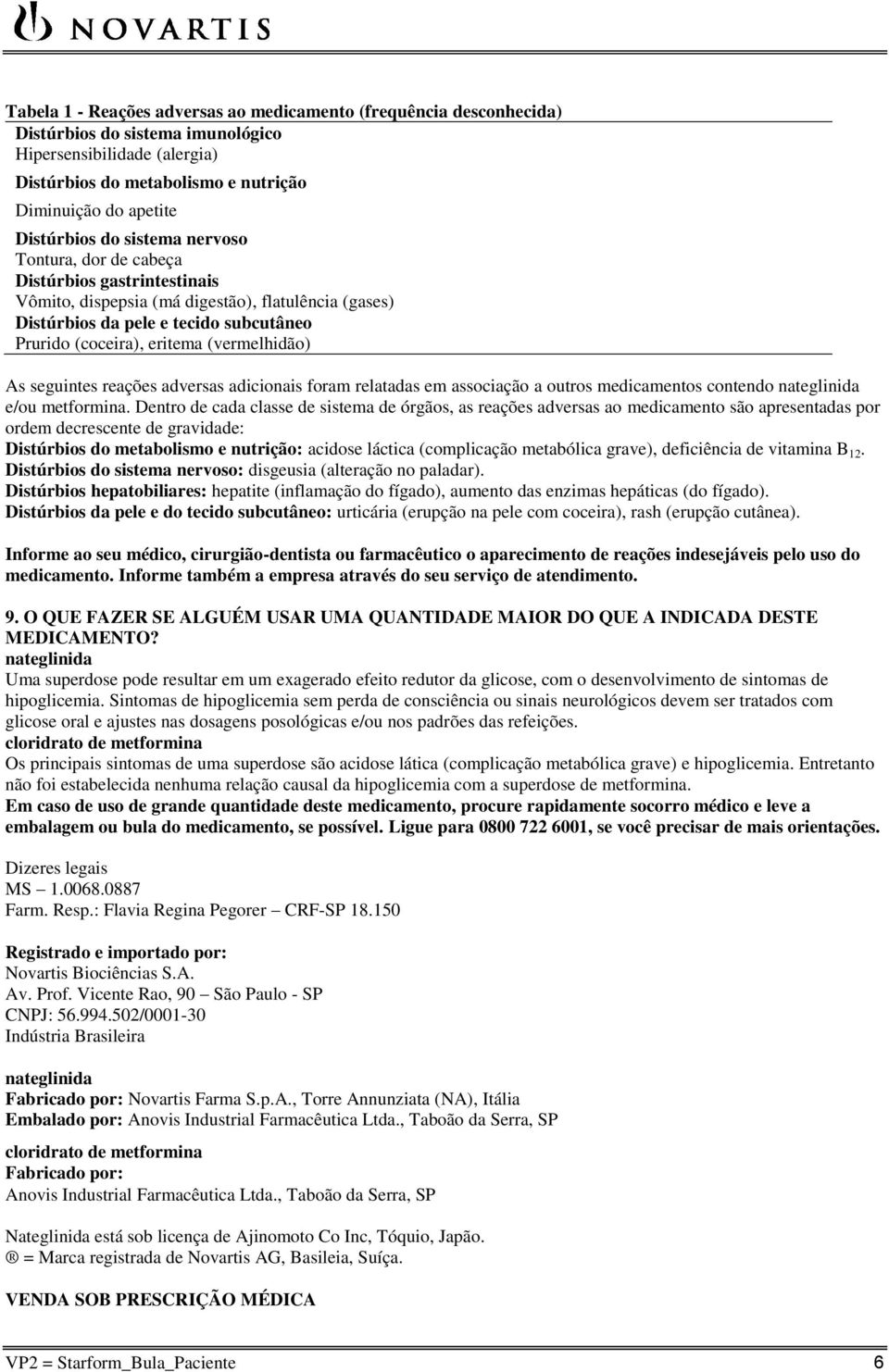 NOVARTIS

Tabela 1 - Reações adversas ao medicamento (frequência desconhecida)
Distúrbios do sistema imunológico
Hipersensibilidade (alergia)
Distúrbios do metabolismo e nutrição
Diminuição do apetite
Distúrbios do sistema nervoso
Tontura, dor de cabeça
Distúrbios gastrintestinais
Vômito, dispepsia (má digestão), flatulência (gases)
Distúrbios da pele e tecido subcutâneo
Prurido (coceira), eritema (vermelhidão)

As seguintes reações adversas adicionais foram relatadas em associação a outros medicamentos contendo nateglinida e/ou metformina. Dentro de cada classe de sistema de órgãos, as reações adversas ao medicamento são apresentadas por ordem decrescente de gravidade:
Distúrbios do metabolismo e nutrição: acidose láctica (complicação metabólica grave), deficiência de vitamina $B_{12}$.
Distúrbios do sistema nervoso: disgeusia (alteração no paladar).
Distúrbios hepatobiliares: hepatite (inflamação do fígado), aumento das enzimas hepáticas (do fígado).
Distúrbios da pele e do tecido subcutâneo: urticária (erupção na pele com coceira), rash (erupção cutânea).

Informe ao seu médico, cirurgião-dentista ou farmacêutico o aparecimento de reações indesejáveis pelo uso do medicamento. Informe também a empresa através do seu serviço de atendimento.

9. O QUE FAZER SE ALGUÉM USAR UMA QUANTIDADE MAIOR DO QUE A INDICADA DESTE MEDICAMENTO?
nateglinida
Uma superdose pode resultar em um exagerado efeito redutor da glicose, com o desenvolvimento de sintomas de hipoglicemia. Sintomas de hipoglicemia sem perda de consciência ou sinais neurológicos devem ser tratados com glicose oral e ajustes nas dosagens posológicas e/ou nos padrões das refeições.
cloridrato de metformina
Os principais sintomas de uma superdose são acidose lática (complicação metabólica grave) e hipoglicemia. Entretanto não foi estabelecida nenhuma relação causal da hipoglicemia com a superdose de metformina.
Em caso de uso de grande quantidade deste medicamento, procure rapidamente socorro médico e leve a embalagem ou bula do medicamento, se possível. Ligue para 0800 722 6001, se você precisar de mais orientações.

Dizeres legais
MS – 1.0068.0887
Farm. Resp.: Flavia Regina Pegorer – CRF-SP 18.150

Registrado e importado por:
Novartis Biociências S.A.
Av. Prof. Vicente Rao, 90 – São Paulo - SP
CNPJ: 56.994.502/0001-30
Indústria Brasileira

nateglinida
Fabricado por: Novartis Farma S.p.A., Torre Annunziata (NA), Itália
Embalado por: Anovis Industrial Farmacêutica Ltda., Taboão da Serra, SP

cloridrato de metformina
Fabricado por:
Anovis Industrial Farmacêutica Ltda., Taboão da Serra, SP

Nateglinida está sob licença de Ajinomoto Co Inc, Tóquio, Japão.
® = Marca registrada de Novartis AG, Basileia, Suíça.

VENDA SOB PRESCRIÇÃO MÉDICA

VP2 = Starform_Bula_Paciente 6